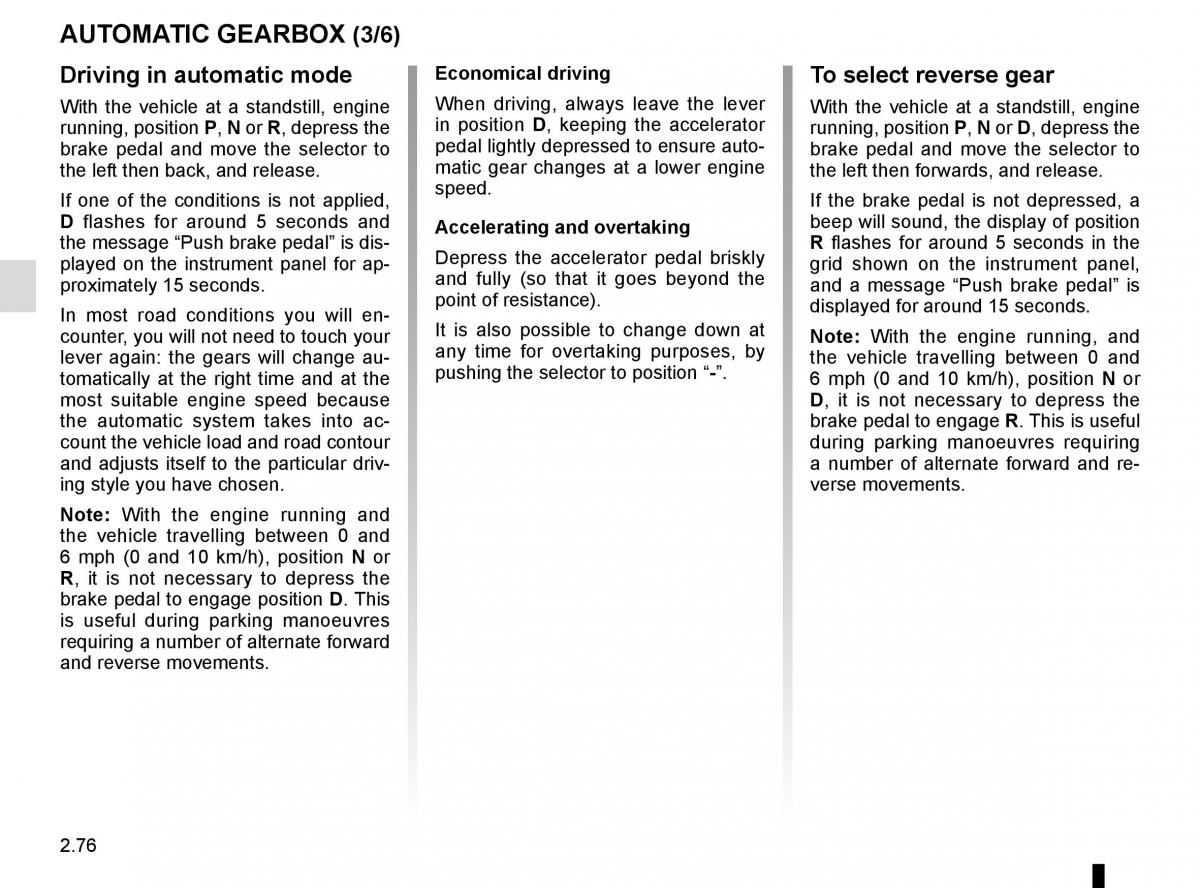 AUTOMATIC GEARBOX (3/6)

Driving in automatic mode

With the vehicle at a standstill, engine running, position P, N or R, depress the brake pedal and move the selector to the left then back, and release.

If one of the conditions is not applied, D flashes for around 5 seconds and the message “Push brake pedal” is displayed on the instrument panel for approximately 15 seconds.

In most road conditions you will encounter, you will not need to touch your lever again: the gears will change automatically at the right time and at the most suitable engine speed because the automatic system takes into account the vehicle load and road contour and adjusts itself to the particular driving style you have chosen.

Note: With the engine running and the vehicle travelling between 0 and 6 mph (0 and 10 km/h), position N or R, it is not necessary to depress the brake pedal to engage position D. This is useful during parking manoeuvres requiring a number of alternate forward and reverse movements.

Economical driving

When driving, always leave the lever in position D, keeping the accelerator pedal lightly depressed to ensure automatic gear changes at a lower engine speed.

Accelerating and overtaking

Depress the accelerator pedal briskly and fully (so that it goes beyond the point of resistance).

It is also possible to change down at any time for overtaking purposes, by pushing the selector to position “-”.

To select reverse gear

With the vehicle at a standstill, engine running, position P, N or D, depress the brake pedal and move the selector to the left then forwards, and release.

If the brake pedal is not depressed, a beep will sound, the display of position R flashes for around 5 seconds in the grid shown on the instrument panel, and a message “Push brake pedal” is displayed for around 15 seconds.

Note: With the engine running, and the vehicle travelling between 0 and 6 mph (0 and 10 km/h), position N or D, it is not necessary to depress the brake pedal to engage R. This is useful during parking manoeuvres requiring a number of alternate forward and reverse movements.

2.76